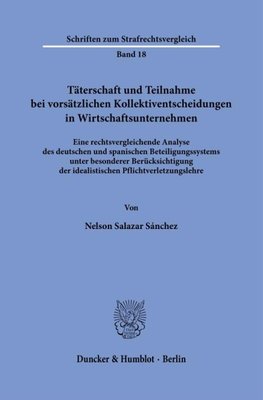 Schriften zum Strafrechtsvergleich

Band 18

Täterschaft und Teilnahme bei vorsätzlichen Kollektiventscheidungen in Wirtschaftsunternehmen

Eine rechtsvergleichende Analyse des deutschen und spanischen Beteiligungssystems unter besonderer Berücksichtigung der idealistischen Pflichtverletzungslehre

Von

Nelson Salazar Sánchez

Duncker & Humblot · Berlin